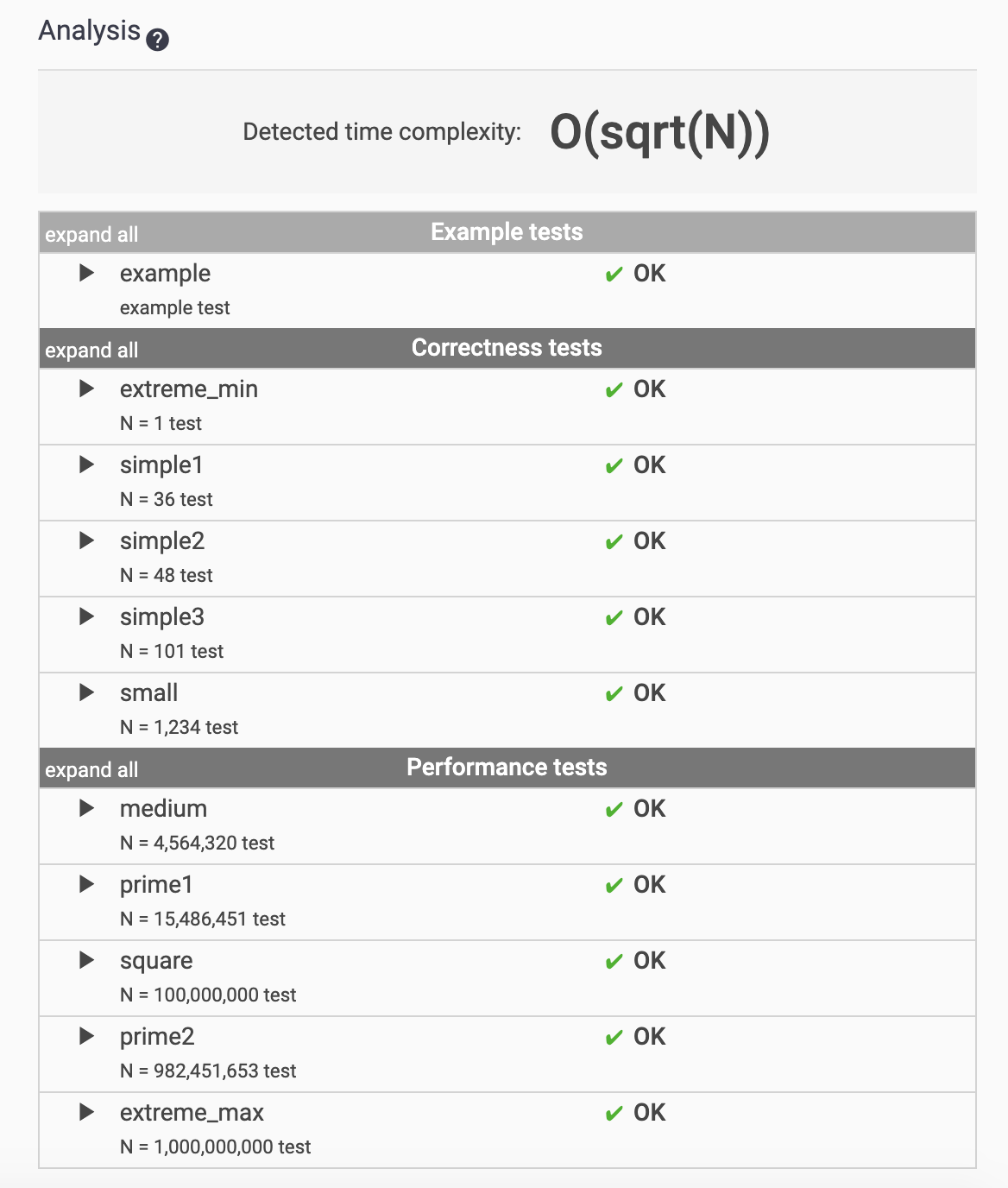 Analysis ?

Detected time complexity: O(sqrt(N))

expand all Example tests

▶ example ✔ OK
example test

expand all Correctness tests

▶ extreme_min ✔ OK
N = 1 test

▶ simple1 ✔ OK
N = 36 test

▶ simple2 ✔ OK
N = 48 test

▶ simple3 ✔ OK
N = 101 test

▶ small ✔ OK
N = 1,234 test

expand all Performance tests

▶ medium ✔ OK
N = 4,564,320 test

▶ prime1 ✔ OK
N = 15,486,451 test

▶ square ✔ OK
N = 100,000,000 test

▶ prime2 ✔ OK
N = 982,451,653 test

▶ extreme_max ✔ OK
N = 1,000,000,000 test